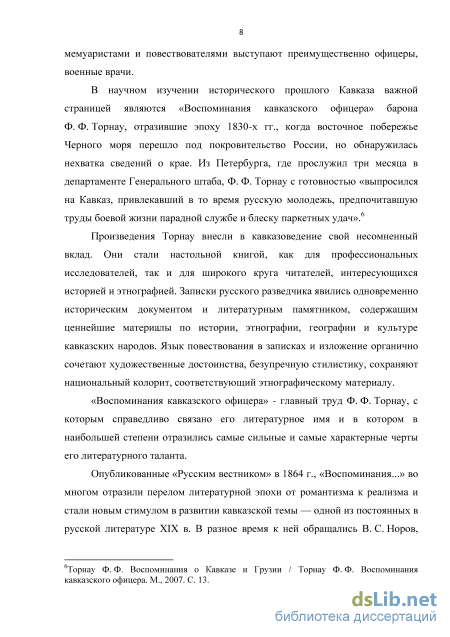 8

мемуаристами и повествователями выступают преимущественно офицеры, военные врачи.

В научном изучении исторического прошлого Кавказа важной страницей являются «Воспоминания кавказского офицера» барона Ф. Ф. Торнау, отразившие эпоху 1830-х гг., когда восточное побережье Черного моря перешло под покровительство России, но обнаружилась нехватка сведений о крае. Из Петербурга, где прослужил три месяца в департаменте Генерального штаба, Ф. Ф. Торнау с готовностью «выпросился на Кавказ, привлекавший в то время русскую молодежь, предпочитавшую труды боевой жизни парадной службе и блеску паркетных удач».$^6$

Произведения Торнау внесли в кавказоведение свой несомненный вклад. Они стали настольной книгой, как для профессиональных исследователей, так и для широкого круга читателей, интересующихся историей и этнографией. Записки русского разведчика явились одновременно историческим документом и литературным памятником, содержащим ценнейшие материалы по истории, этнографии, географии и культуре кавказских народов. Язык повествования в записках и изложение органично сочетают художественные достоинства, безупречную стилистику, сохраняют национальный колорит, соответствующий этнографическому материалу.

«Воспоминания кавказского офицера» - главный труд Ф. Ф. Торнау, с которым справедливо связано его литературное имя и в котором в наибольшей степени отразились самые сильные и самые характерные черты его литературного таланта.

Опубликованные «Русским вестником» в 1864 г., «Воспоминания...» во многом отразили перелом литературной эпохи от романтизма к реализма и стали новым стимулом в развитии кавказской темы — одной из постоянных в русской литературе XIX в. В разное время к ней обращались В. С. Норов,

$^6$Торнау Ф. Ф. Воспоминания о Кавказе и Грузии / Торнау Ф. Ф. Воспоминания кавказского офицера. М., 2007. С. 13.

dsLib.net
библиотека диссертаций